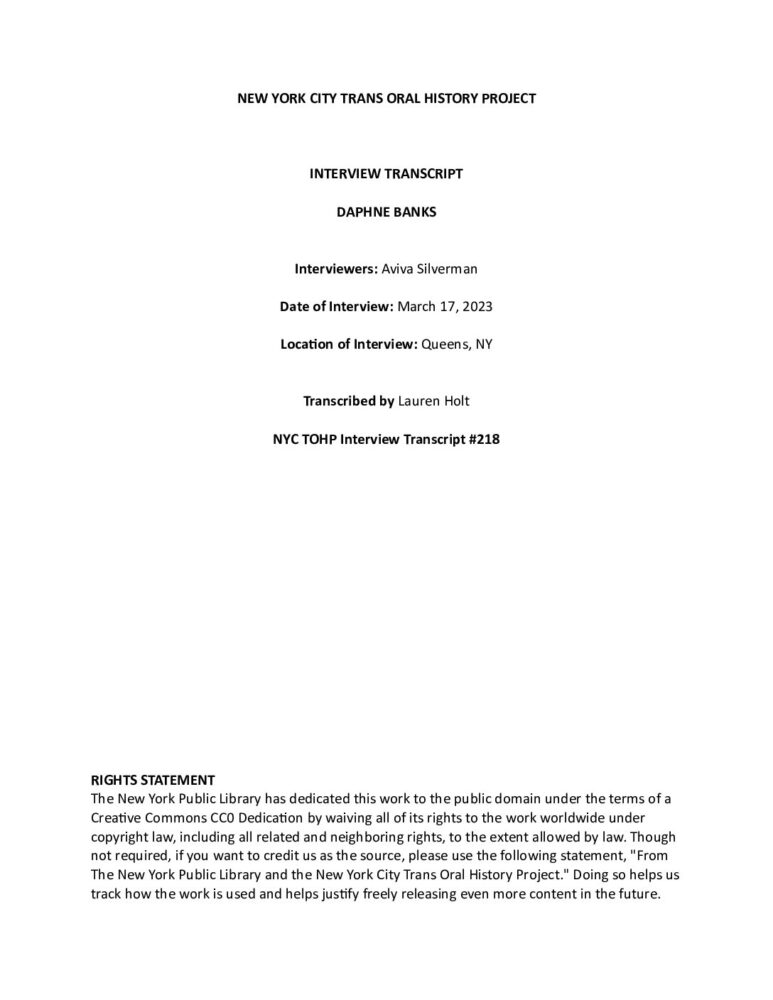 NEW YORK CITY TRANS ORAL HISTORY PROJECT

INTERVIEW TRANSCRIPT

DAPHNE BANKS

Interviewers: Aviva Silverman

Date of Interview: March 17, 2023

Location of Interview: Queens, NY

Transcribed by Lauren Holt

NYC TOHP Interview Transcript #218

RIGHTS STATEMENT
The New York Public Library has dedicated this work to the public domain under the terms of a Creative Commons CC0 Dedication by waiving all of its rights to the work worldwide under copyright law, including all related and neighboring rights, to the extent allowed by law. Though not required, if you want to credit us as the source, please use the following statement, "From The New York Public Library and the New York City Trans Oral History Project." Doing so helps us track how the work is used and helps justify freely releasing even more content in the future.